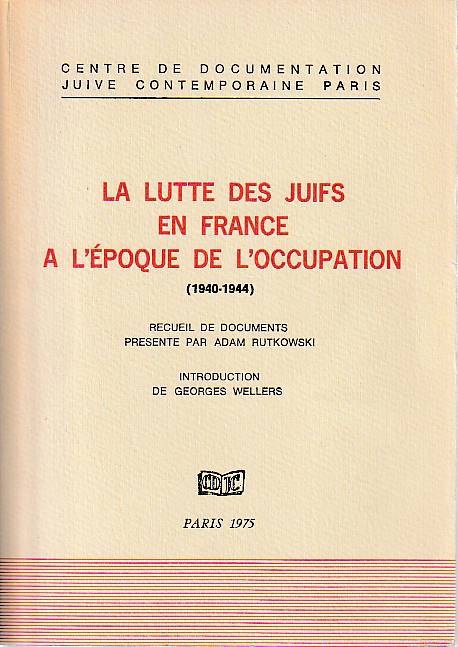 CENTRE DE DOCUMENTATION
JUIVE CONTEMPORAINE PARIS

LA LUTTE DES JUIFS
EN FRANCE
A L'ÉPOQUE DE L'OCCUPATION
(1940-1944)

RECUEIL DE DOCUMENTS
PRESENTE PAR ADAM RUTKOWSKI

INTRODUCTION
DE GEORGES WELLERS

CDJC

PARIS 1975